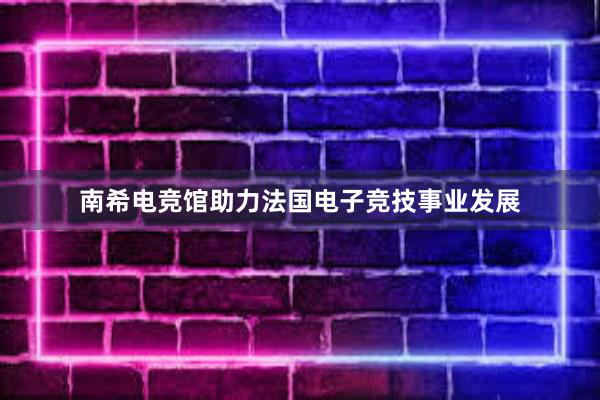 南希电竞馆助力法国电子竞技事业发展